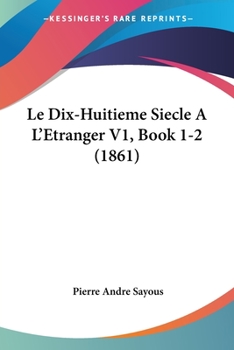 —KESSINGER'S RARE REPRINTS—

Le Dix-Huitieme Siecle A L'Etranger V1, Book 1-2 (1861)

Pierre Andre Sayous